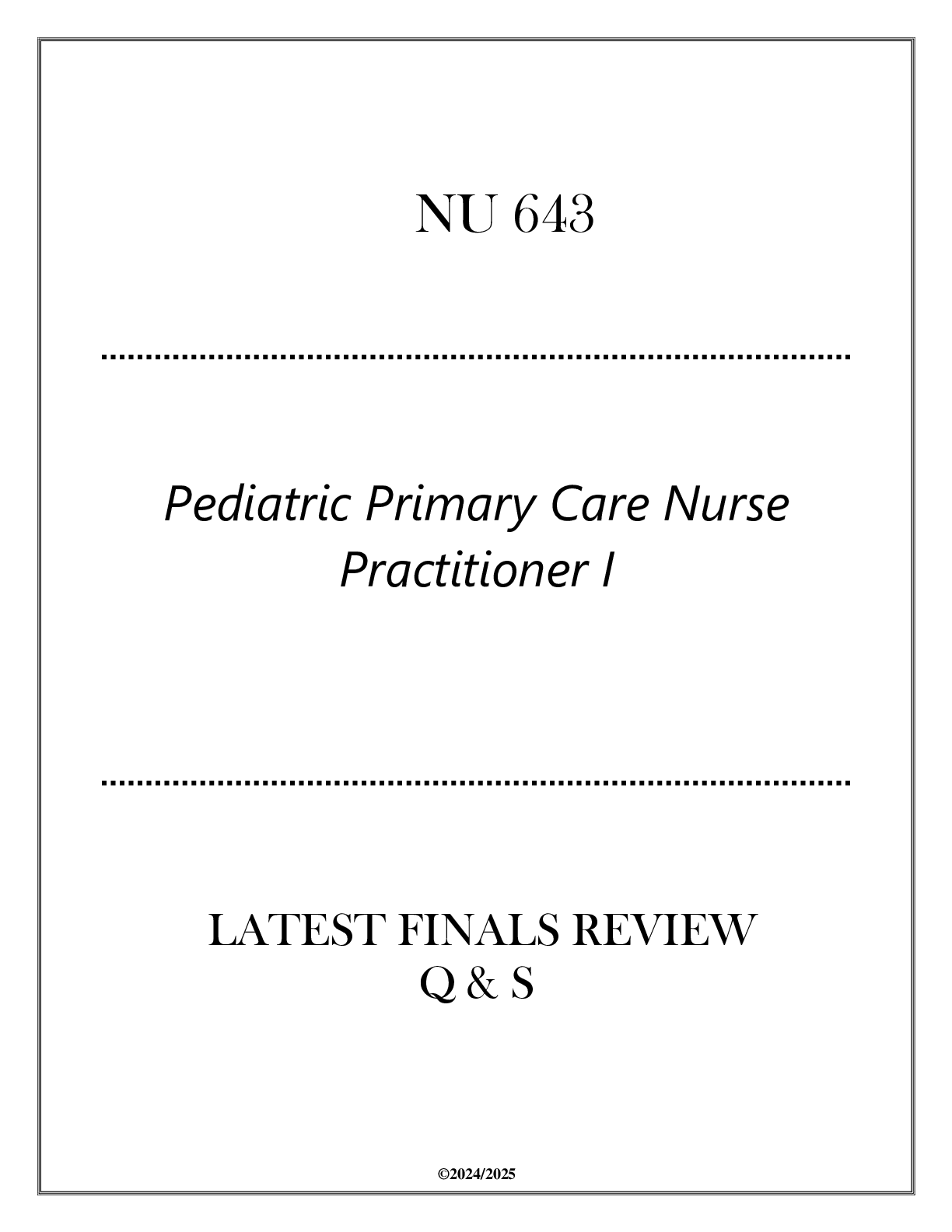 NU 643

Pediatric Primary Care Nurse Practitioner I

LATEST FINALS REVIEW
Q & S

©2024/2025